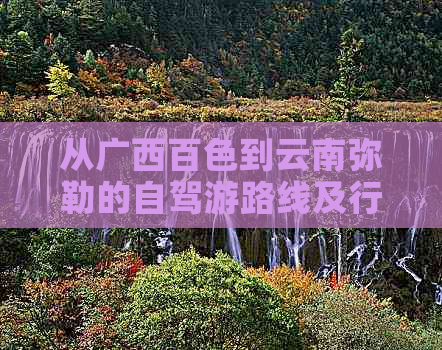 从广西百色到云南弥勒的自驾游路线及行